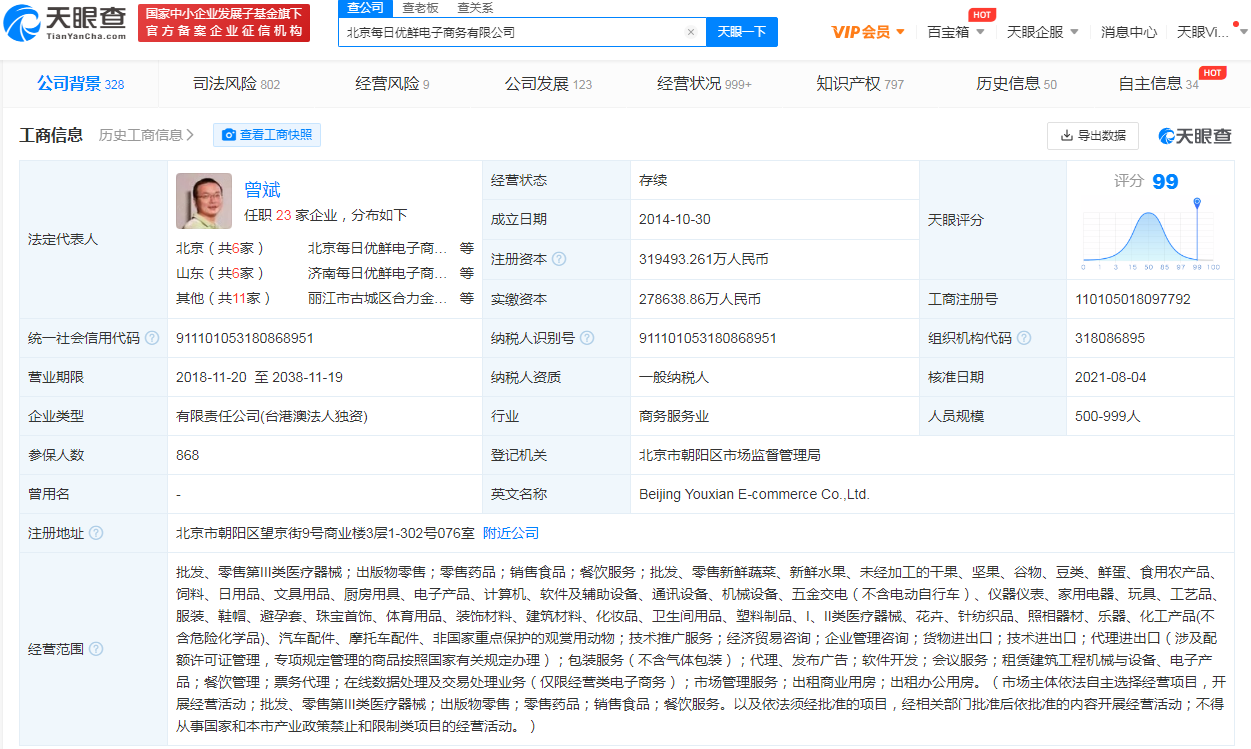 天眼查
TianYanCha.com
国家中小企业发展子基金旗下
官方备案企业征信机构
查公司 查老板 查关系
北京每日优鲜电子商务有限公司
天眼一下
VIP会员 百宝箱 HOT 天眼企服 消息中心 天眼Vi...

公司背景 328 司法风险 802 经营风险 9 公司发展 123 经营状况 999+ 知识产权 797 历史信息 50 自主信息 34 HOT

工商信息 历史工商信息 查看工商快照 导出数据 天眼查

| 法定代表人 | 曾斌 任职 23 家企业，分布如下 北京（共6家） 北京每日优鲜电子商... 等 山东（共6家） 济南每日优鲜电子商... 等 其他（共11家） 丽江市古城区合力金... 等 | 经营状态 | 存续 | 天眼评分 | 评分 99 0 1 3 15 50 85 97 98 100 |
|---|---|---|---|---|---|
| | | 成立日期 | 2014-10-30 | | |
| | | 注册资本 | 319493.261万人民币 | | |
| | | 实缴资本 | 278638.86万人民币 | 工商注册号 | 110105018097792 |
| 统一社会信用代码 | 911101053180868951 | 纳税人识别号 | 911101053180868951 | 组织机构代码 | 318086895 |
| 营业期限 | 2018-11-20 至 2038-11-19 | 纳税人资质 | 一般纳税人 | 核准日期 | 2021-08-04 |
| 企业类型 | 有限责任公司(台港澳法人独资) | 行业 | 商务服务业 | 人员规模 | 500-999人 |
| 参保人数 | 868 | 登记机关 | 北京市朝阳区市场监督管理局 | | |
| 曾用名 | - | 英文名称 | Beijing Youxian E-commerce Co.,Ltd. | | |
| 注册地址 | 北京市朝阳区望京街9号商业楼3层1-302号076室 附近公司 | | | | |
| 经营范围 | 批发、零售第III类医疗器械；出版物零售；零售药品；销售食品；餐饮服务；批发、零售新鲜蔬菜、新鲜水果、未经加工的干果、坚果、谷物、豆类、鲜蛋、食用农产品、饲料、日用品、文具用品、厨房用具、电子产品、计算机、软件及辅助设备、通讯设备、机械设备、五金交电（不含电动自行车）、仪器仪表、家用电器、玩具、工艺品、服装、鞋帽、避孕套、珠宝首饰、体育用品、装饰材料、建筑材料、化妆品、卫生间用品、塑料制品、I、II类医疗器械、花卉、针纺织品、照相器材、乐器、化工产品(不含危险化学品)、汽车配件、摩托车配件、非国家重点保护的观赏用动物；技术推广服务；经济贸易咨询；企业管理咨询；货物进出口；技术进出口；代理进出口（涉及配额许可证管理，专项规定管理的商品按照国家有关规定办理）；包装服务（不含气体包装）；代理、发布广告；软件开发；会议服务；租赁建筑工程机械与设备、电子产品；餐饮管理；票务代理；在线数据处理及交易处理业务（仅限经营类电子商务）；市场管理服务；出租商业用房；出租办公用房。（市场主体依法自主选择经营项目，开展经营活动；批发、零售第III类医疗器械；出版物零售；零售药品；销售食品；餐饮服务。以及依法须经批准的项目，经相关部门批准后依批准的内容开展经营活动；不得从事国家和本市产业政策禁止和限制类项目的经营活动。） | | | | |